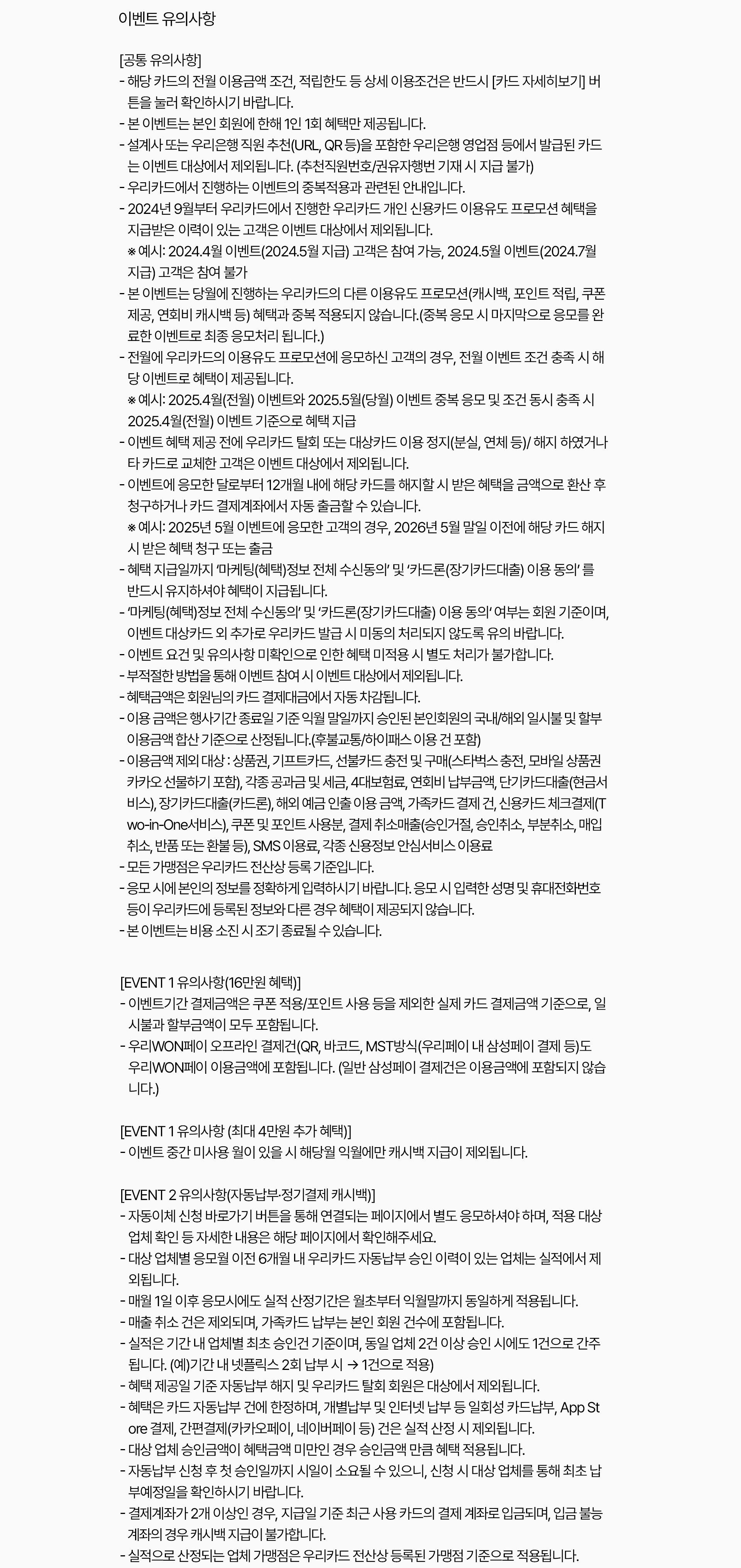 이벤트 유의사항

[공통 유의사항]
- 해당 카드의 전월 이용금액 조건, 적립한도 등 상세 이용조건은 반드시 [카드 자세히보기] 버튼을 눌러 확인하시기 바랍니다.
- 본 이벤트는 본인 회원에 한해 1인 1회 혜택만 제공됩니다.
- 설계사 또는 우리은행 직원 추천(URL, QR 등)을 포함한 우리은행 영업점 등에서 발급된 카드는 이벤트 대상에서 제외됩니다. (추천직원번호/권유자행번 기재 시 지급 불가)
- 우리카드에서 진행하는 이벤트의 중복적용과 관련된 안내입니다.
- 2024년 9월부터 우리카드에서 진행한 우리카드 개인 신용카드 이용유도 프로모션 혜택을 지급받은 이력이 있는 고객은 이벤트 대상에서 제외됩니다.
※ 예시: 2024.4월 이벤트(2024.5월 지급) 고객은 참여 가능, 2024.5월 이벤트(2024.7월 지급) 고객은 참여 불가
- 본 이벤트는 당월에 진행하는 우리카드의 다른 이용유도 프로모션(캐시백, 포인트 적립, 쿠폰 제공, 연회비 캐시백 등) 혜택과 중복 적용되지 않습니다.(중복 응모 시 마지막으로 응모를 완료한 이벤트로 최종 응모처리 됩니다.)
- 전월에 우리카드의 이용유도 프로모션에 응모하신 고객의 경우, 전월 이벤트 조건 충족 시 해당 이벤트로 혜택이 제공됩니다.
※ 예시: 2025.4월(전월) 이벤트와 2025.5월(당월) 이벤트 중복 응모 및 조건 동시 충족 시 2025.4월(전월) 이벤트 기준으로 혜택 지급
- 이벤트 혜택 제공 전에 우리카드 탈회 또는 대상카드 이용 정지(분실, 연체 등)/ 해지 하였거나 타 카드로 교체한 고객은 이벤트 대상에서 제외됩니다.
- 이벤트에 응모한 달로부터 12개월 내에 해당 카드를 해지할 시 받은 혜택을 금액으로 환산 후 청구하거나 카드 결제계좌에서 자동 출금할 수 있습니다.
※ 예시: 2025년 5월 이벤트에 응모한 고객의 경우, 2026년 5월 말일 이전에 해당 카드 해지 시 받은 혜택 청구 또는 출금
- 혜택 지급일까지 '마케팅(혜택)정보 전체 수신동의' 및 '카드론(장기카드대출) 이용 동의' 를 반드시 유지하셔야 혜택이 지급됩니다.
- '마케팅(혜택)정보 전체 수신동의' 및 '카드론(장기카드대출) 이용 동의' 여부는 회원 기준이며, 이벤트 대상카드 외 추가로 우리카드 발급 시 미동의 처리되지 않도록 유의 바랍니다.
- 이벤트 요건 및 유의사항 미확인으로 인한 혜택 미적용 시 별도 처리가 불가합니다.
- 부적절한 방법을 통해 이벤트 참여 시 이벤트 대상에서 제외됩니다.
- 혜택금액은 회원님의 카드 결제대금에서 자동 차감됩니다.
- 이용 금액은 행사기간 종료일 기준 익월 말일까지 승인된 본인회원의 국내/해외 일시불 및 할부 이용금액 합산 기준으로 산정됩니다.(후불교통/하이패스 이용 건 포함)
- 이용금액 제외 대상 : 상품권, 기프트카드, 선불카드 충전 및 구매(스타벅스 충전, 모바일 상품권 카카오 선물하기 포함), 각종 공과금 및 세금, 4대보험료, 연회비 납부금액, 단기카드대출(현금서비스), 장기카드대출(카드론), 해외 예금 인출 이용 금액, 가족카드 결제 건, 신용카드 체크결제(Two-in-One서비스), 쿠폰 및 포인트 사용분, 결제 취소매출(승인거절, 승인취소, 부분취소, 매입취소, 반품 또는 환불 등), SMS 이용료, 각종 신용정보 안심서비스 이용료
- 모든 가맹점은 우리카드 전산상 등록 기준입니다.
- 응모 시에 본인의 정보를 정확하게 입력하시기 바랍니다. 응모 시 입력한 성명 및 휴대전화번호 등이 우리카드에 등록된 정보와 다른 경우 혜택이 제공되지 않습니다.
- 본 이벤트는 비용 소진 시 조기 종료될 수 있습니다.

[EVENT 1 유의사항(16만원 혜택)]
- 이벤트기간 결제금액은 쿠폰 적용/포인트 사용 등을 제외한 실제 카드 결제금액 기준으로, 일시불과 할부금액이 모두 포함됩니다.
- 우리WON페이 오프라인 결제건(QR, 바코드, MST방식(우리페이 내 삼성페이 결제 등)도 우리WON페이 이용금액에 포함됩니다. (일반 삼성페이 결제건은 이용금액에 포함되지 않습니다.)

[EVENT 1 유의사항 (최대 4만원 추가 혜택)]
- 이벤트 중간 미사용 월이 있을 시 해당월 익월에만 캐시백 지급이 제외됩니다.

[EVENT 2 유의사항(자동납부·정기결제 캐시백)]
- 자동이체 신청 바로가기 버튼을 통해 연결되는 페이지에서 별도 응모하셔야 하며, 적용 대상 업체 확인 등 자세한 내용은 해당 페이지에서 확인해주세요.
- 대상 업체별 응모월 이전 6개월 내 우리카드 자동납부 승인 이력이 있는 업체는 실적에서 제외됩니다.
- 매월 1일 이후 응모시에도 실적 산정기간은 월초부터 익월말까지 동일하게 적용됩니다.
- 매출 취소 건은 제외되며, 가족카드 납부는 본인 회원 건수에 포함됩니다.
- 실적은 기간 내 업체별 최초 승인건 기준이며, 동일 업체 2건 이상 승인 시에도 1건으로 간주됩니다. (예)기간 내 넷플릭스 2회 납부 시 → 1건으로 적용)
- 혜택 제공일 기준 자동납부 해지 및 우리카드 탈회 회원은 대상에서 제외됩니다.
- 혜택은 카드 자동납부 건에 한정하며, 개별납부 및 인터넷 납부 등 일회성 카드납부, App Store 결제, 간편결제(카카오페이, 네이버페이 등) 건은 실적 산정 시 제외됩니다.
- 대상 업체 승인금액이 혜택금액 미만인 경우 승인금액 만큼 혜택 적용됩니다.
- 자동납부 신청 후 첫 승인일까지 시일이 소요될 수 있으니, 신청 시 대상 업체를 통해 최초 납부예정일을 확인하시기 바랍니다.
- 결제계좌가 2개 이상인 경우, 지급일 기준 최근 사용 카드의 결제 계좌로 입금되며, 입금 불능 계좌의 경우 캐시백 지급이 불가합니다.
- 실적으로 산정되는 업체 가맹점은 우리카드 전산상 등록된 가맹점 기준으로 적용됩니다.